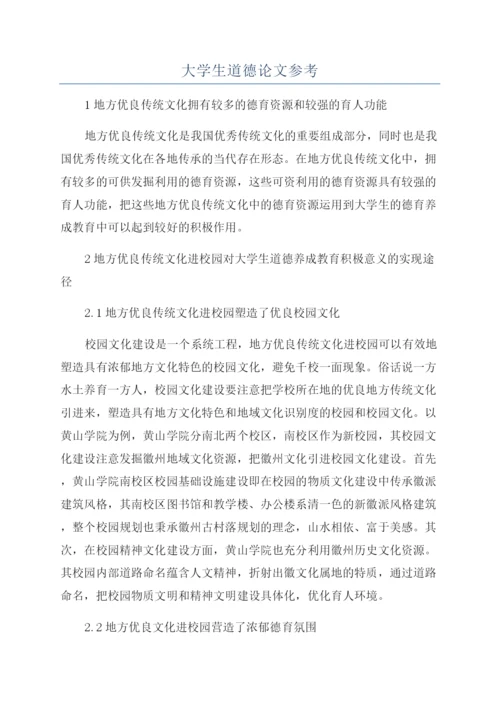 大学生道德论文参考

1 地方优良传统文化拥有较多的德育资源和较强的育人功能

地方优良传统文化是我国优秀传统文化的重要组成部分，同时也是我国优秀传统文化在各地传承的当代存在形态。在地方优良传统文化中，拥有较多的可供发掘利用的德育资源，这些可资利用的德育资源具有较强的育人功能，把这些地方优良传统文化中的德育资源运用到大学生的德育养成教育中可以起到较好的积极作用。

2 地方优良传统文化进校园对大学生道德养成教育积极意义的实现途径

2.1 地方优良传统文化进校园塑造了优良校园文化

校园文化建设是一个系统工程，地方优良传统文化进校园可以有效地塑造具有浓郁地方文化特色的校园文化，避免千校一面现象。俗话说一方水土养育一方人，校园文化建设要注意把学校所在地的优良地方传统文化引进来，塑造具有地方文化特色和地域文化识别度的校园和校园文化。以黄山学院为例，黄山学院分南北两个校区，南校区作为新校园，其校园文化建设注意发掘徽州地域文化资源，把徽州文化引进校园文化建设。首先，黄山学院南校区校园基础设施建设即在校园的物质文化建设中传承徽派建筑风格，其南校区图书馆和教学楼、办公楼系清一色的新徽派风格建筑，整个校园规划也秉承徽州古村落规划的理念，山水相依、富于美感。其次，在校园精神文化建设方面，黄山学院也充分利用徽州历史文化资源。其校园内部道路命名蕴含人文精神，折射出徽文化属地的特质，通过道路命名，把校园物质文明和精神文明建设具体化，优化育人环境。

2.2 地方优良文化进校园营造了浓郁德育氛围